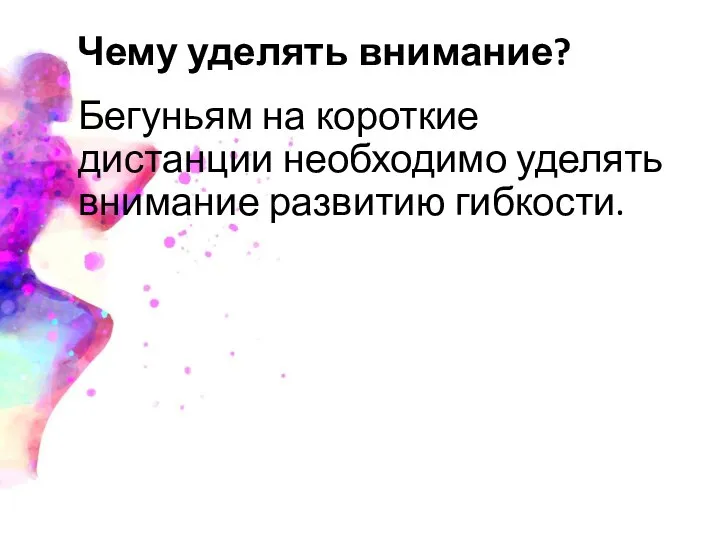 Чему уделять внимание?

Бегуньям на короткие дистанции необходимо уделять внимание развитию гибкости.